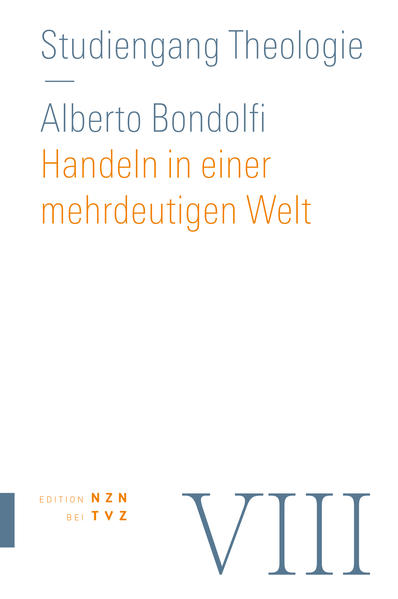 Studiengang Theologie

—

Alberto Bondolfi

Handeln in einer mehrdeutigen Welt

EDITION NZN
BEI TVZ

VIII